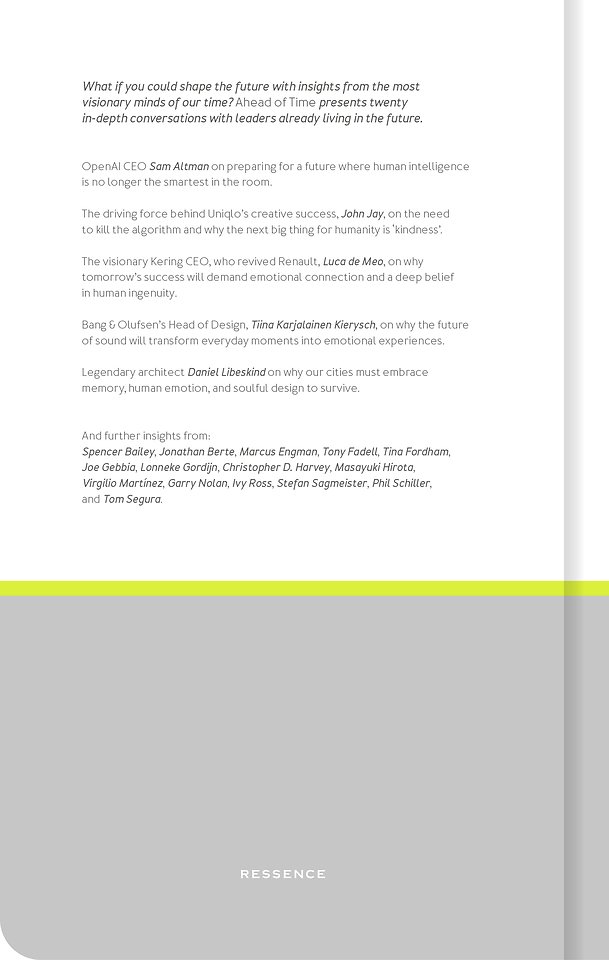 What if you could shape the future with insights from the most visionary minds of our time? Ahead of Time presents twenty in-depth conversations with leaders already living in the future.

OpenAI CEO Sam Altman on preparing for a future where human intelligence is no longer the smartest in the room.

The driving force behind Uniqlo's creative success, John Jay, on the need to kill the algorithm and why the next big thing for humanity is 'kindness'.

The visionary Kering CEO, who revived Renault, Luca de Meo, on why tomorrow's success will demand emotional connection and a deep belief in human ingenuity.

Bang & Olufsen's Head of Design, Tiina Karjalainen Kierysch, on why the future of sound will transform everyday moments into emotional experiences.

Legendary architect Daniel Libeskind on why our cities must embrace memory, human emotion, and soulful design to survive.

And further insights from:
Spencer Bailey, Jonathan Berte, Marcus Engman, Tony Fadell, Tina Fordham, Joe Gebbia, Lonneke Gordijn, Christopher D. Harvey, Masayuki Hirota, Virgilio Martínez, Garry Nolan, Ivy Ross, Stefan Sagmeister, Phil Schiller, and Tom Segura.

RESSENCE